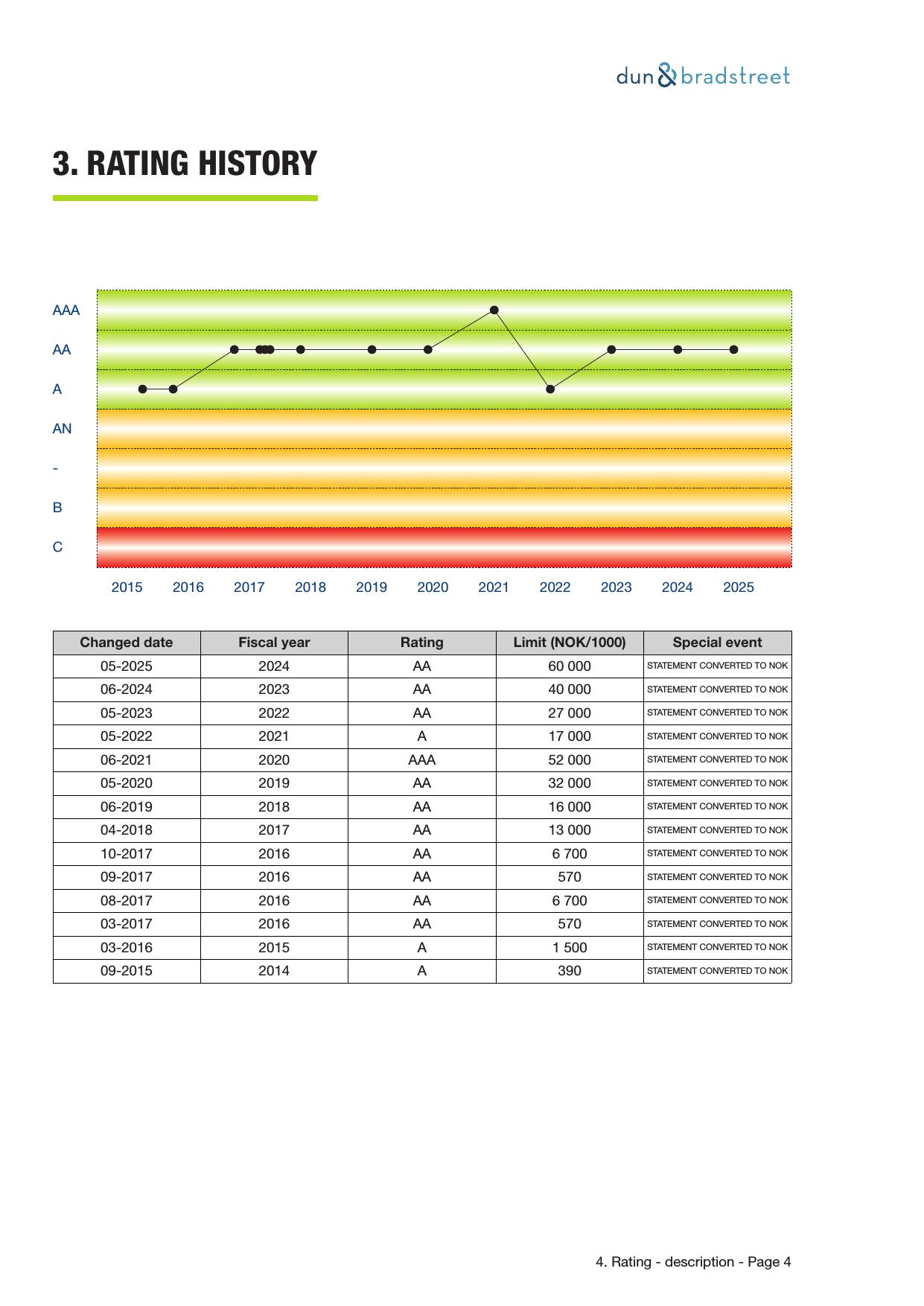 dun & bradstreet

3. RATING HISTORY

AAA
AA
A
AN
-
B
C

2015 2016 2017 2018 2019 2020 2021 2022 2023 2024 2025

| Changed date | Fiscal year | Rating | Limit (NOK/1000) | Special event |
|---|---|---|---|---|
| 05-2025 | 2024 | AA | 60 000 | STATEMENT CONVERTED TO NOK |
| 06-2024 | 2023 | AA | 40 000 | STATEMENT CONVERTED TO NOK |
| 05-2023 | 2022 | AA | 27 000 | STATEMENT CONVERTED TO NOK |
| 05-2022 | 2021 | A | 17 000 | STATEMENT CONVERTED TO NOK |
| 06-2021 | 2020 | AAA | 52 000 | STATEMENT CONVERTED TO NOK |
| 05-2020 | 2019 | AA | 32 000 | STATEMENT CONVERTED TO NOK |
| 06-2019 | 2018 | AA | 16 000 | STATEMENT CONVERTED TO NOK |
| 04-2018 | 2017 | AA | 13 000 | STATEMENT CONVERTED TO NOK |
| 10-2017 | 2016 | AA | 6 700 | STATEMENT CONVERTED TO NOK |
| 09-2017 | 2016 | AA | 570 | STATEMENT CONVERTED TO NOK |
| 08-2017 | 2016 | AA | 6 700 | STATEMENT CONVERTED TO NOK |
| 03-2017 | 2016 | AA | 570 | STATEMENT CONVERTED TO NOK |
| 03-2016 | 2015 | A | 1 500 | STATEMENT CONVERTED TO NOK |
| 09-2015 | 2014 | A | 390 | STATEMENT CONVERTED TO NOK |

4. Rating - description - Page 4